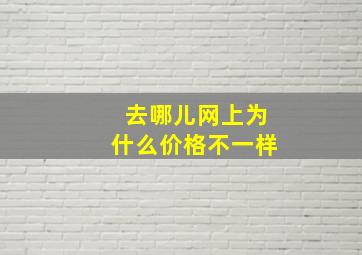 去哪儿网上为什么价格不一样